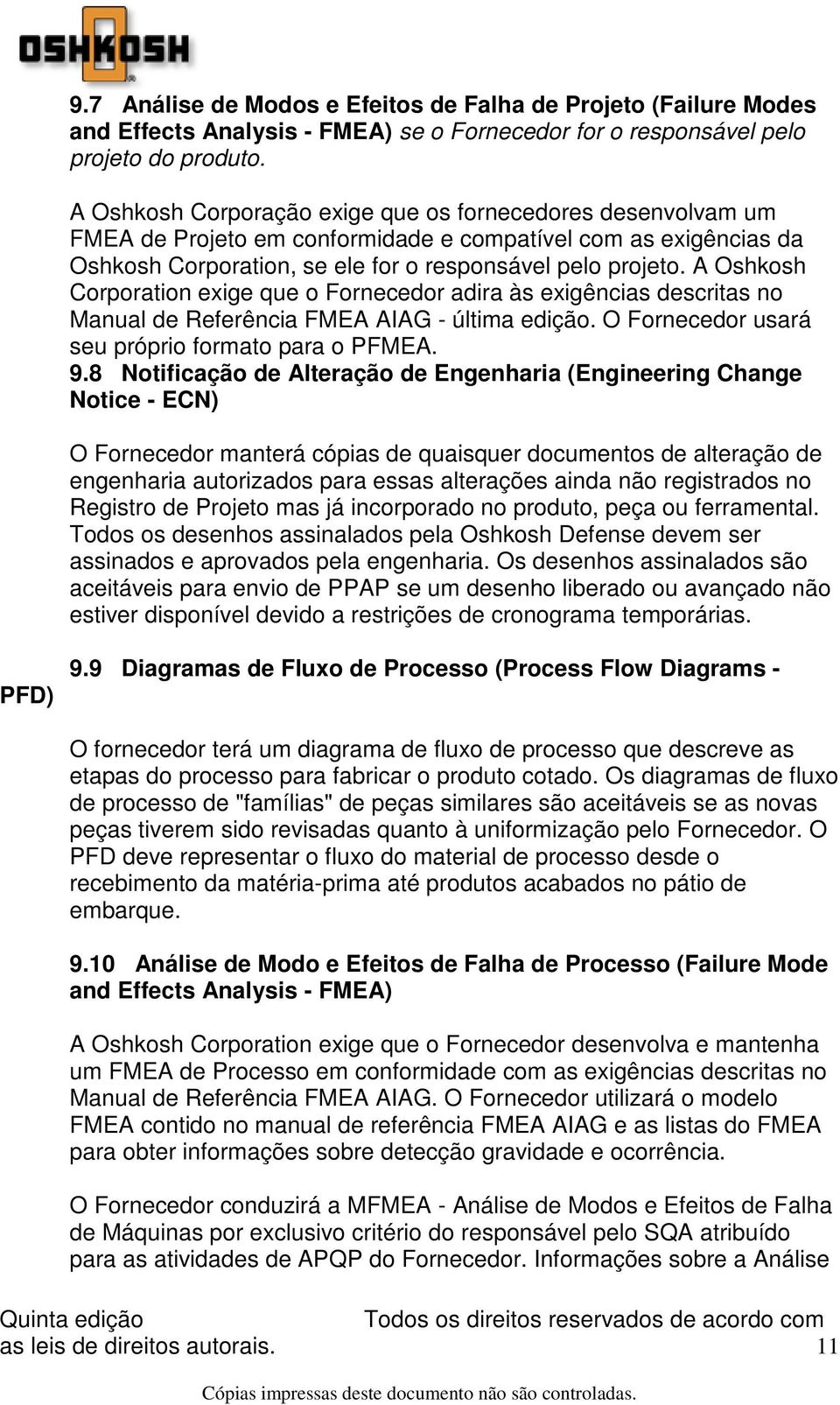 OSHKOSH

9.7 Análise de Modos e Efeitos de Falha de Projeto (Failure Modes and Effects Analysis - FMEA) se o Fornecedor for o responsável pelo projeto do produto.

A Oshkosh Corporação exige que os fornecedores desenvolvam um FMEA de Projeto em conformidade e compatível com as exigências da Oshkosh Corporation, se ele for o responsável pelo projeto. A Oshkosh Corporation exige que o Fornecedor adira às exigências descritas no Manual de Referência FMEA AIAG - última edição. O Fornecedor usará seu próprio formato para o PFMEA.

9.8 Notificação de Alteração de Engenharia (Engineering Change Notice - ECN)

O Fornecedor manterá cópias de quaisquer documentos de alteração de engenharia autorizados para essas alterações ainda não registrados no Registro de Projeto mas já incorporado no produto, peça ou ferramental. Todos os desenhos assinalados pela Oshkosh Defense devem ser assinados e aprovados pela engenharia. Os desenhos assinalados são aceitáveis para envio de PPAP se um desenho liberado ou avançado não estiver disponível devido a restrições de cronograma temporárias.

9.9 Diagramas de Fluxo de Processo (Process Flow Diagrams - PFD)

O fornecedor terá um diagrama de fluxo de processo que descreve as etapas do processo para fabricar o produto cotado. Os diagramas de fluxo de processo de "famílias" de peças similares são aceitáveis se as novas peças tiverem sido revisadas quanto à uniformização pelo Fornecedor. O PFD deve representar o fluxo do material de processo desde o recebimento da matéria-prima até produtos acabados no pátio de embarque.

9.10 Análise de Modo e Efeitos de Falha de Processo (Failure Mode and Effects Analysis - FMEA)

A Oshkosh Corporation exige que o Fornecedor desenvolva e mantenha um FMEA de Processo em conformidade com as exigências descritas no Manual de Referência FMEA AIAG. O Fornecedor utilizará o modelo FMEA contido no manual de referência FMEA AIAG e as listas do FMEA para obter informações sobre detecção gravidade e ocorrência.

O Fornecedor conduzirá a MFMEA - Análise de Modos e Efeitos de Falha de Máquinas por exclusivo critério do responsável pelo SQA atribuído para as atividades de APQP do Fornecedor. Informações sobre a Análise

Quinta edição Todos os direitos reservados de acordo com as leis de direitos autorais. 11

Cópias impressas deste documento não são controladas.